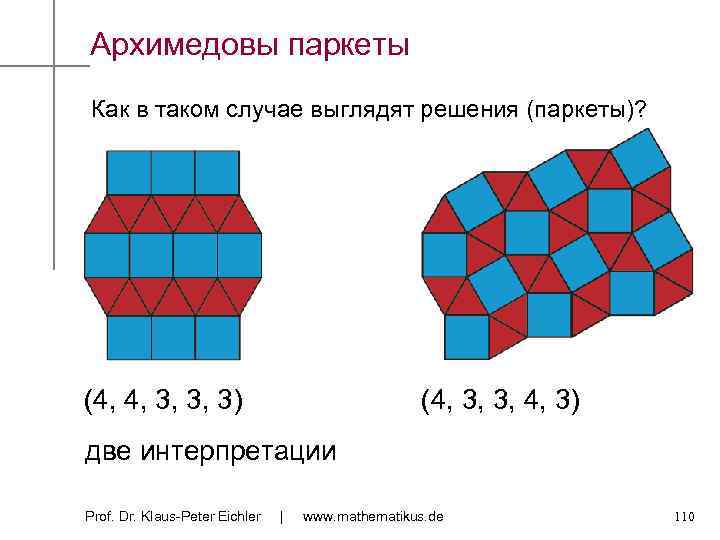 Архимедовы паркеты

Как в таком случае выглядят решения (паркеты)?

(4, 4, 3, 3, 3)

(4, 3, 3, 4, 3)

две интерпретации

Prof. Dr. Klaus-Peter Eichler | www.mathematikus.de

110